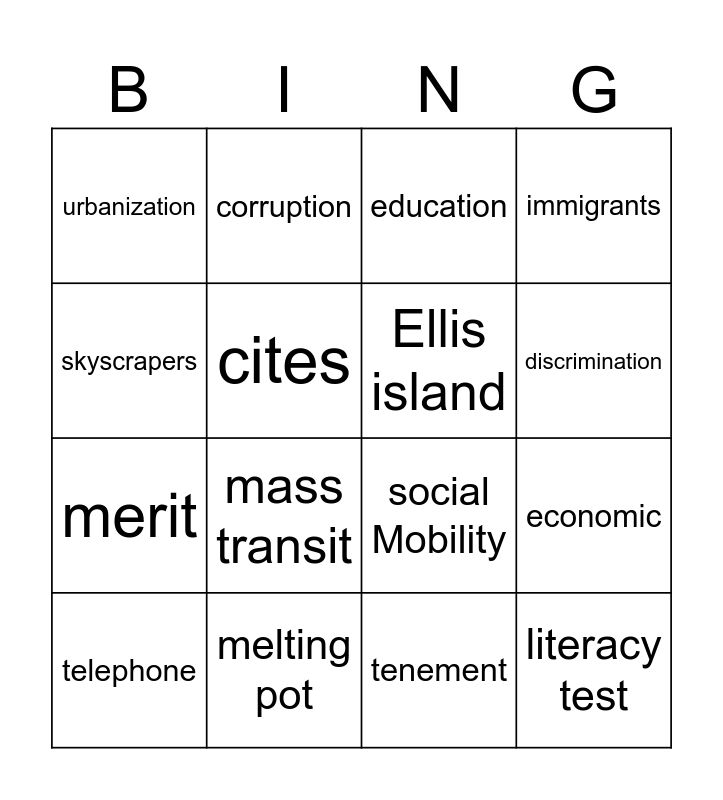 | B | I | N | G |
|---|---|---|---|
| urbanization | corruption | education | immigrants |
| skyscrapers | cites | Ellis island | discrimination |
| merit | mass transit | social Mobility | economic |
| telephone | melting pot | tenement | literacy test |